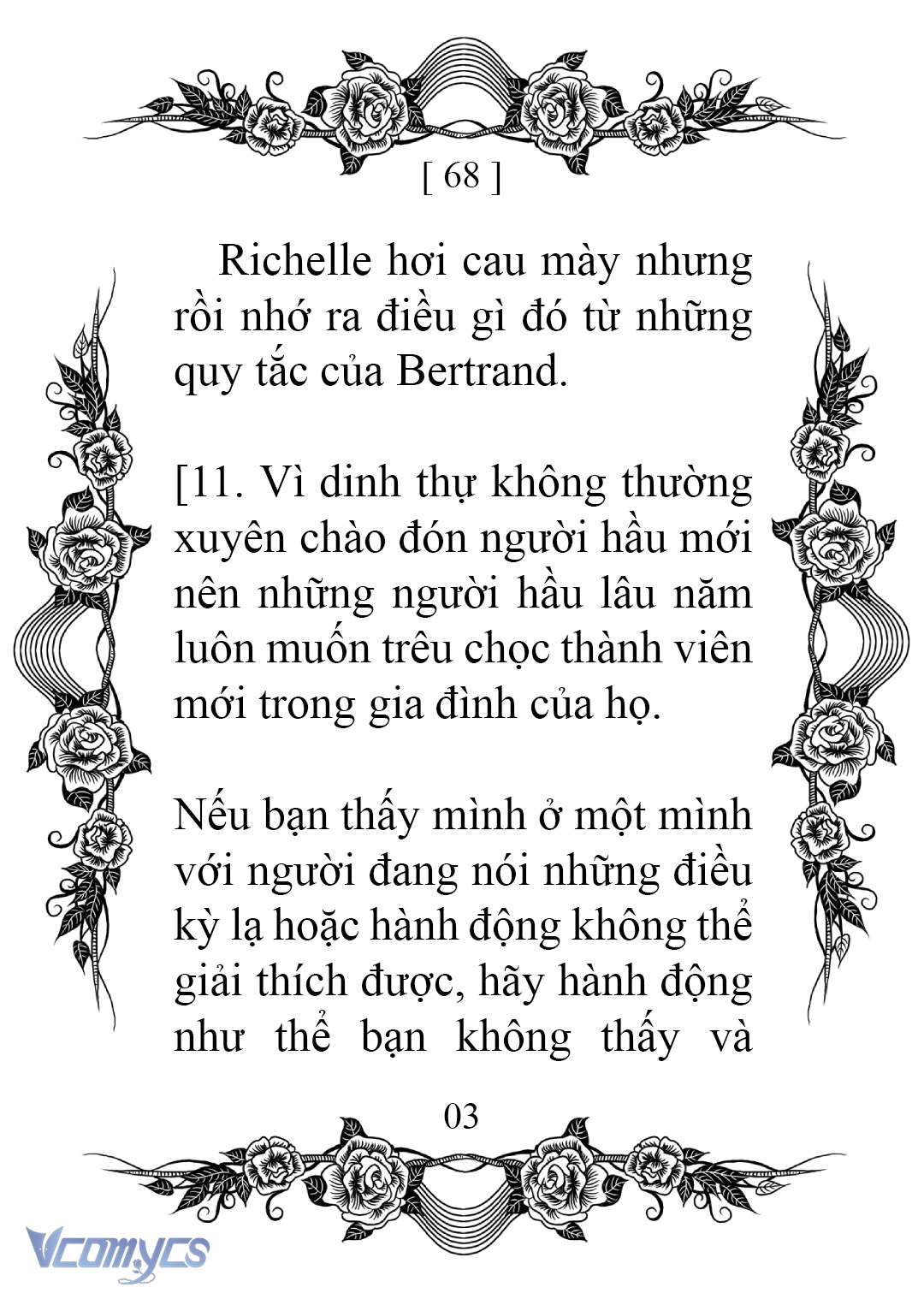 [ 68 ]

Richelle hơi cau mày nhưng rồi nhớ ra điều gì đó từ những quy tắc của Bertrand.

[11. Vì dinh thự không thường xuyên chào đón người hầu mới nên những người hầu lâu năm luôn muốn trêu chọc thành viên mới trong gia đình của họ.

Nếu bạn thấy mình ở một mình với người đang nói những điều kỳ lạ hoặc hành động không thể giải thích được, hãy hành động như thể bạn không thấy và

03

Vcomycs